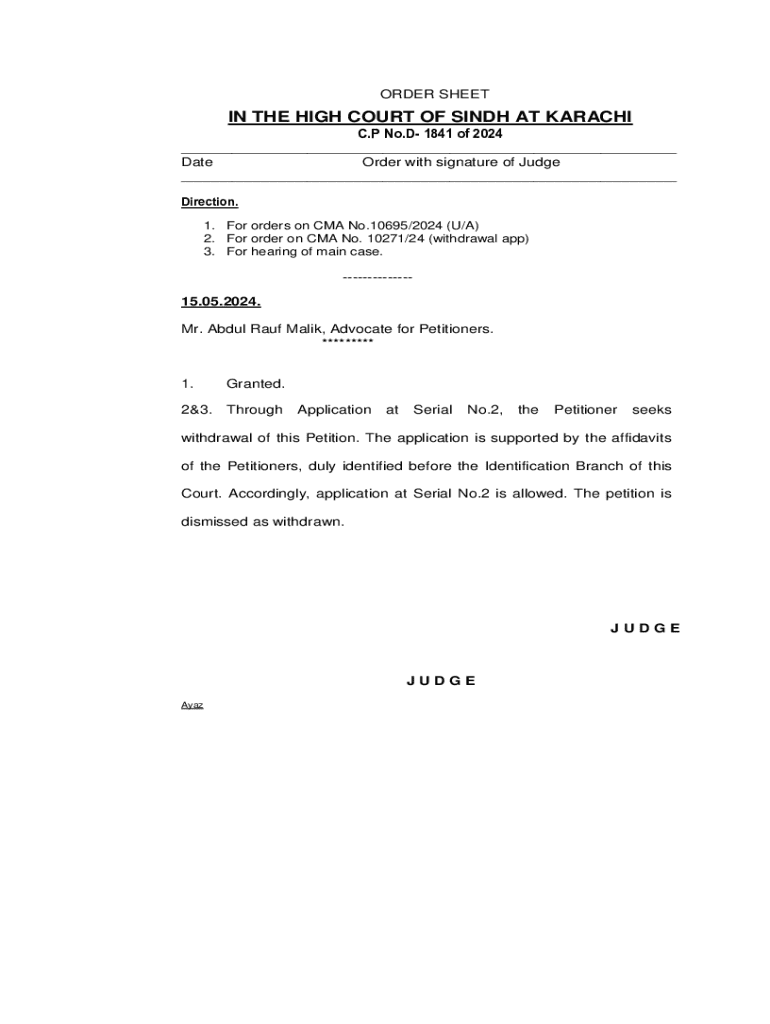 ORDER SHEET

IN THE HIGH COURT OF SINDH AT KARACHI

C.P No.D- 1841 of 2024

Date Order with signature of Judge

Direction.

1. For orders on CMA No.10695/2024 (U/A)
2. For order on CMA No. 10271/24 (withdrawal app)
3. For hearing of main case.

--------------

15.05.2024.

Mr. Abdul Rauf Malik, Advocate for Petitioners.

*********

1. Granted.

2&3. Through Application at Serial No.2, the Petitioner seeks withdrawal of this Petition. The application is supported by the affidavits of the Petitioners, duly identified before the Identification Branch of this Court. Accordingly, application at Serial No.2 is allowed. The petition is dismissed as withdrawn.

J U D G E

J U D G E

Ayaz